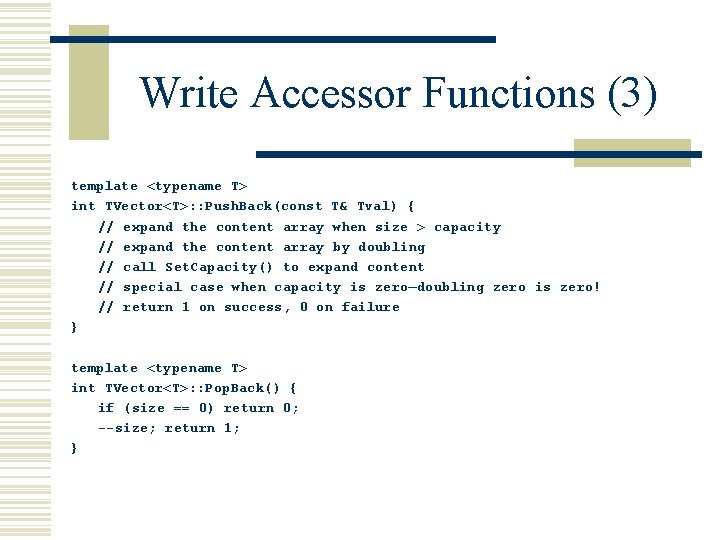 Write Accessor Functions (3)

template <typename T>
int TVector<T>::PushBack(const T& Tval) {
   // expand the content array when size > capacity
   // expand the content array by doubling
   // call SetCapacity() to expand content
   // special case when capacity is zero—doubling zero is zero!
   // return 1 on success, 0 on failure
}

template <typename T>
int TVector<T>::PopBack() {
   if (size == 0) return 0;
   --size; return 1;
}